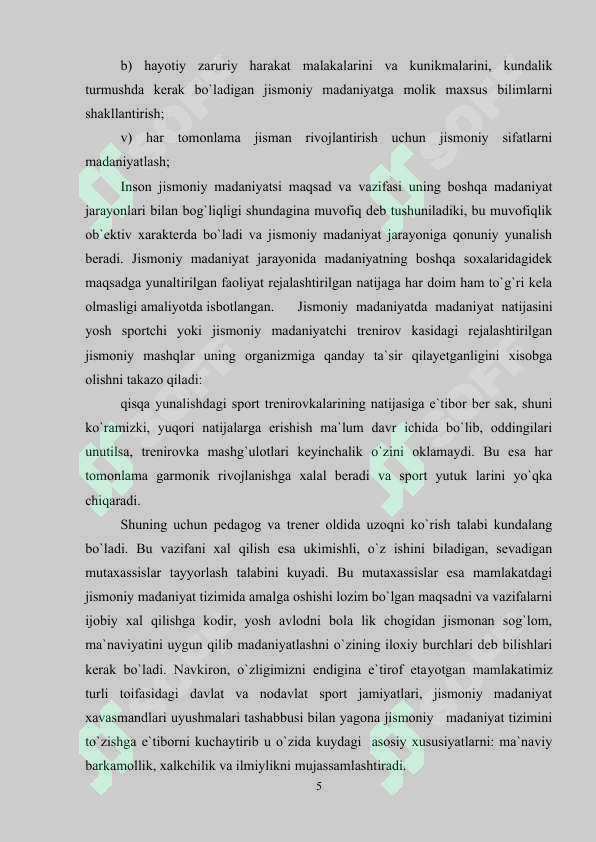 b) hayotiy zaruriy harakat malakalarini va kunikmalarini, kundalik turmushda kerak bo`ladigan jismoniy madaniyatga molik maxsus bilimlarni shakllantirish;

v) har tomonlama jisman rivojlantirish uchun jismoniy sifatlarni madaniyatlash;

Inson jismoniy madaniyatsi maqsad va vazifasi uning boshqa madaniyat jarayonlari bilan bog`liqligi shundagina muvofiq deb tushuniladiki, bu muvofiqlik ob`ektiv xarakterda bo`ladi va jismoniy madaniyat jarayoniga qonuniy yunalish beradi. Jismoniy madaniyat jarayonida madaniyatning boshqa soxalaridagidek maqsadga yunaltirilgan faoliyat rejalashtirilgan natijaga har doim ham to`g`ri kela olmasligi amaliyotda isbotlangan. Jismoniy madaniyatda madaniyat natijasini yosh sportchi yoki jismoniy madaniyatchi trenirov kasidagi rejalashtirilgan jismoniy mashqlar uning organizmiga qanday ta`sir qilayetganligini xisobga olishni takazo qiladi:

qisqa yunalishdagi sport trenirovkalarining natijasiga e`tibor ber sak, shuni ko`ramizki, yuqori natijalarga erishish ma`lum davr ichida bo`lib, oddingilari unutilsa, trenirovka mashg`ulotlari keyinchalik o`zini oklamaydi. Bu esa har tomonlama garmonik rivojlanishga xalal beradi va sport yutuk larini yo`qka chiqaradi.

Shuning uchun pedagog va trener oldida uzoqni ko`rish talabi kundalang bo`ladi. Bu vazifani xal qilish esa ukimishli, o`z ishini biladigan, sevadigan mutaxassislar tayyorlash talabini kuyadi. Bu mutaxassislar esa mamlakatdagi jismoniy madaniyat tizimida amalga oshishi lozim bo`lgan maqsadni va vazifalarni ijobiy xal qilishga kodir, yosh avlodni bola lik chogidan jismonan sog`lom, ma`naviyatini uygun qilib madaniyatlashni o`zining iloxiy burchlari deb bilishlari kerak bo`ladi. Navkiron, o`zligimizni endigina e`tirof etayotgan mamlakatimiz turli toifasidagi davlat va nodavlat sport jamiyatlari, jismoniy madaniyat xavasmandlari uyushmalari tashabbusi bilan yagona jismoniy madaniyat tizimini to`zishga e`tiborni kuchaytirib u o`zida kuydagi asosiy xususiyatlarni: ma`naviy barkamollik, xalkchilik va ilmiylikni mujassamlashtiradi.

5